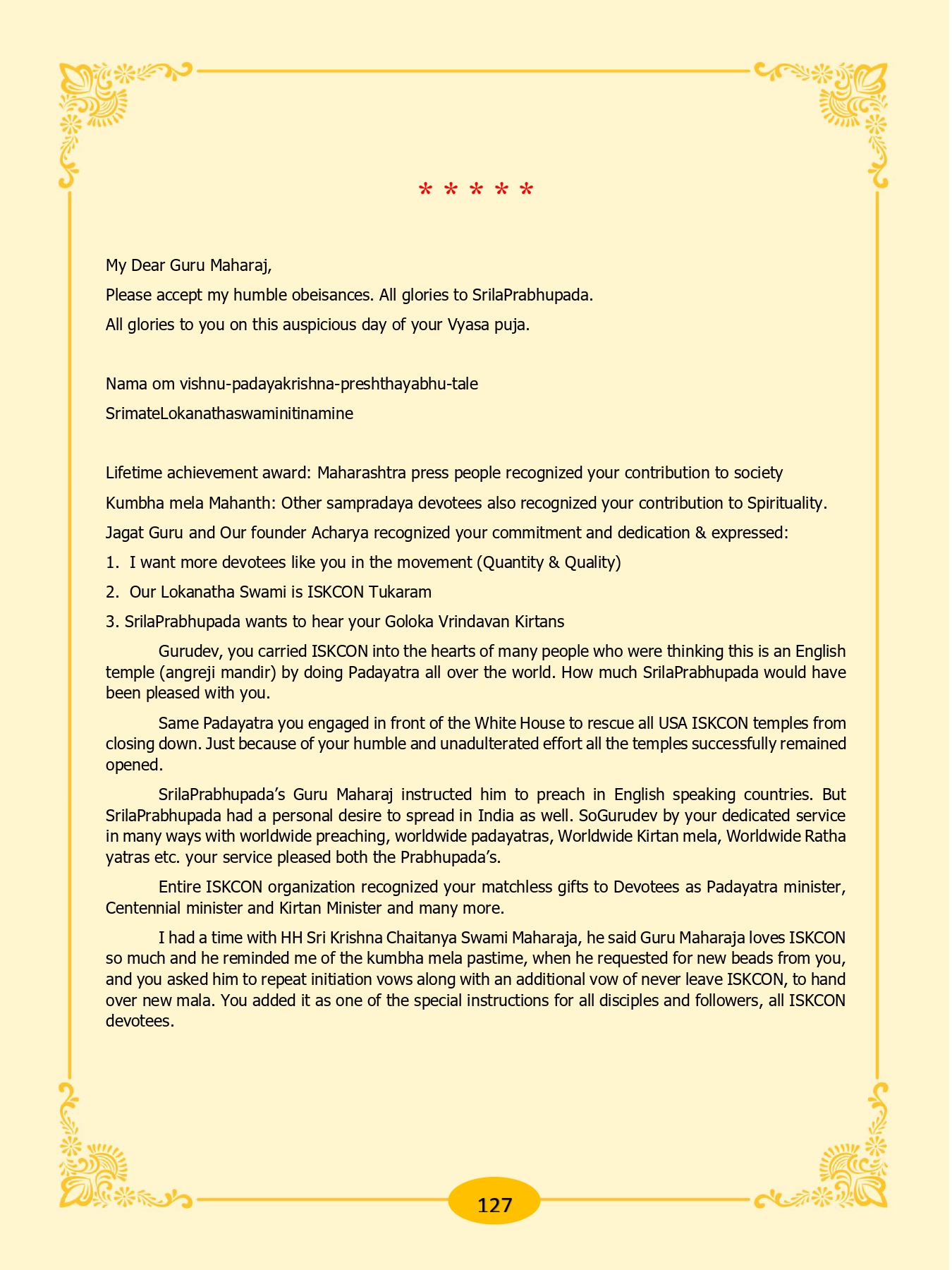 * * * * *

My Dear Guru Maharaj,

Please accept my humble obeisances. All glories to SrilaPrabhupada.

All glories to you on this auspicious day of your Vyasa puja.

Nama om vishnu-padayakrishna-preshthayabhu-tale

SrimateLokanathaswaminitinamine

Lifetime achievement award: Maharashtra press people recognized your contribution to society

Kumbha mela Mahanth: Other sampradaya devotees also recognized your contribution to Spirituality.

Jagat Guru and Our founder Acharya recognized your commitment and dedication & expressed:

1. I want more devotees like you in the movement (Quantity & Quality)

2. Our Lokanatha Swami is ISKCON Tukaram

3. SrilaPrabhupada wants to hear your Goloka Vrindavan Kirtans

Gurudev, you carried ISKCON into the hearts of many people who were thinking this is an English temple (angreji mandir) by doing Padayatra all over the world. How much SrilaPrabhupada would have been pleased with you.

Same Padayatra you engaged in front of the White House to rescue all USA ISKCON temples from closing down. Just because of your humble and unadulterated effort all the temples successfully remained opened.

SrilaPrabhupada's Guru Maharaj instructed him to preach in English speaking countries. But SrilaPrabhupada had a personal desire to spread in India as well. SoGurudev by your dedicated service in many ways with worldwide preaching, worldwide padayatras, Worldwide Kirtan mela, Worldwide Ratha yatras etc. your service pleased both the Prabhupada's.

Entire ISKCON organization recognized your matchless gifts to Devotees as Padayatra minister, Centennial minister and Kirtan Minister and many more.

I had a time with HH Sri Krishna Chaitanya Swami Maharaja, he said Guru Maharaja loves ISKCON so much and he reminded me of the kumbha mela pastime, when he requested for new beads from you, and you asked him to repeat initiation vows along with an additional vow of never leave ISKCON, to hand over new mala. You added it as one of the special instructions for all disciples and followers, all ISKCON devotees.

127